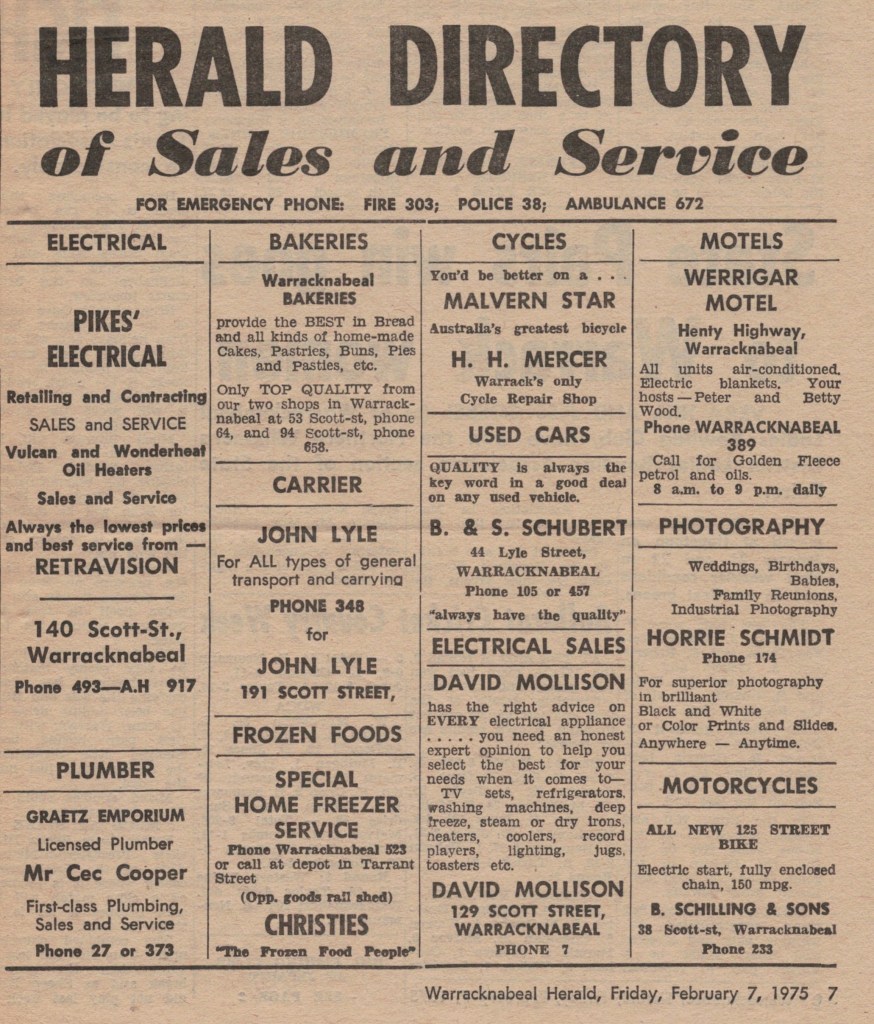 HERALD DIRECTORY
of Sales and Service

FOR EMERGENCY PHONE: FIRE 303; POLICE 38; AMBULANCE 672

ELECTRICAL

PIKES' ELECTRICAL

Retailing and Contracting
SALES and SERVICE
Vulcan and Wonderheat Oil Heaters
Sales and Service
Always the lowest prices and best service from —
RETRAVISION

140 Scott-St., Warracknabeal
Phone 493—A.H 917

PLUMBER

GRAETZ EMPORIUM
Licensed Plumber
Mr Cec Cooper
First-class Plumbing, Sales and Service
Phone 27 or 373

BAKERIES

Warracknabeal BAKERIES
provide the BEST in Bread and all kinds of home-made Cakes, Pastries, Buns, Pies and Pasties, etc.
Only TOP QUALITY from our two shops in Warracknabeal at 53 Scott-st, phone 64, and 94 Scott-st, phone 658.

CARRIER

JOHN LYLE
For ALL types of general transport and carrying
PHONE 348
for
JOHN LYLE
191 SCOTT STREET,

FROZEN FOODS

SPECIAL HOME FREEZER SERVICE
Phone Warracknabeal 523 or call at depot in Tarrant Street
(Opp. goods rail shed)
CHRISTIES
"The Frozen Food People"

CYCLES

You'd be better on a . . .
MALVERN STAR
Australia's greatest bicycle
H. H. MERCER
Warrack's only Cycle Repair Shop

USED CARS

QUALITY is always the key word in a good deal on any used vehicle.
B. & S. SCHUBERT
44 Lyle Street, WARRACKNABEAL
Phone 105 or 457
"always have the quality"

ELECTRICAL SALES

DAVID MOLLISON
has the right advice on EVERY electrical appliance . . . . . you need an honest expert opinion to help you select the best for your needs when it comes to— TV sets, refrigerators, washing machines, deep freeze, steam or dry irons, heaters, coolers, record players, lighting, jugs, toasters etc.
DAVID MOLLISON
129 SCOTT STREET, WARRACKNABEAL
PHONE 7

MOTELS

WERRIGAR MOTEL
Henty Highway, Warracknabeal
All units air-conditioned. Electric blankets. Your hosts — Peter and Betty Wood.
Phone WARRACKNABEAL 389
Call for Golden Fleece petrol and oils.
8 a.m. to 9 p.m. daily

PHOTOGRAPHY

Weddings, Birthdays, Babies, Family Reunions, Industrial Photography
HORRIE SCHMIDT
Phone 174
For superior photography in brilliant Black and White or Color Prints and Slides.
Anywhere — Anytime.

MOTORCYCLES

ALL NEW 125 STREET BIKE
Electric start, fully enclosed chain, 150 mpg.
B. SCHILLING & SONS
38 Scott-st, Warracknabeal
Phone 233

Warracknabeal Herald, Friday, February 7, 1975 7